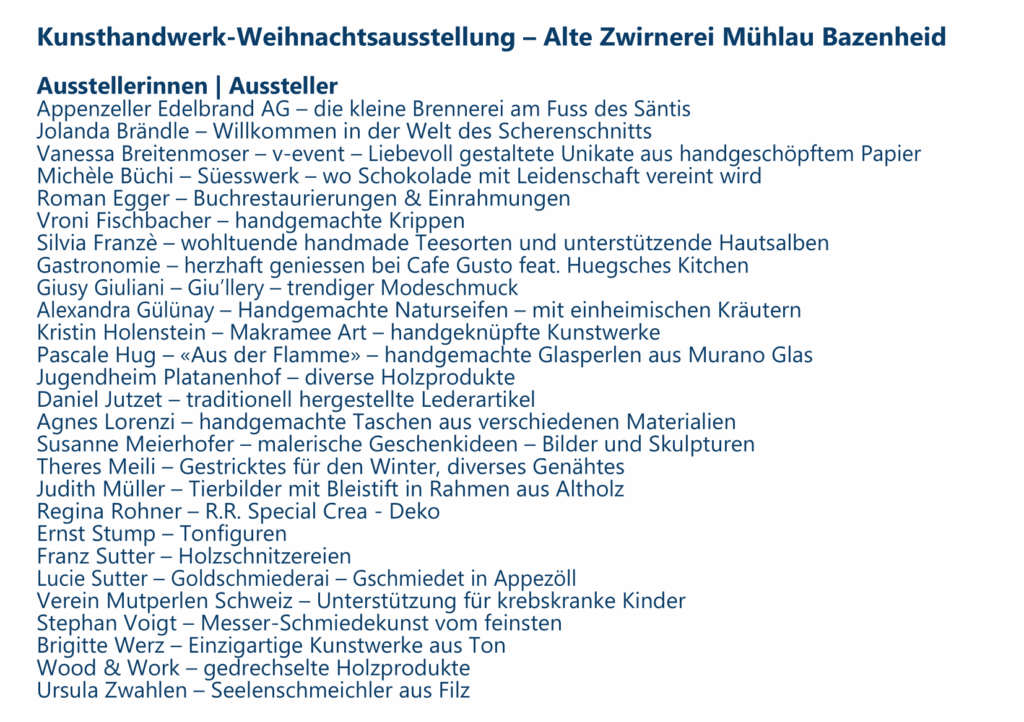 Kunsthandwerk-Weihnachtsausstellung – Alte Zwirnerei Mühlau Bazenheid

Ausstellerinnen | Aussteller
Appenzeller Edelbrand AG – die kleine Brennerei am Fuss des Säntis
Jolanda Brändle – Willkommen in der Welt des Scherenschnitts
Vanessa Breitenmoser – v-event – Liebevoll gestaltete Unikate aus handgeschöpftem Papier
Michèle Büchi – Süesswerk – wo Schokolade mit Leidenschaft vereint wird
Roman Egger – Buchrestaurierungen & Einrahmungen
Vroni Fischbacher – handgemachte Krippen
Silvia Franzè – wohltuende handmade Teesorten und unterstützende Hautsalben
Gastronomie – herzhaft geniessen bei Cafe Gusto feat. Huegsches Kitchen
Giusy Giuliani – Giu'llery – trendiger Modeschmuck
Alexandra Gülünay – Handgemachte Naturseifen – mit einheimischen Kräutern
Kristin Holenstein – Makramee Art – handgeknüpfte Kunstwerke
Pascale Hug – «Aus der Flamme» – handgemachte Glasperlen aus Murano Glas
Jugendheim Platanenhof – diverse Holzprodukte
Daniel Jutzet – traditionell hergestellte Lederartikel
Agnes Lorenzi – handgemachte Taschen aus verschiedenen Materialien
Susanne Meierhofer – malerische Geschenkideen – Bilder und Skulpturen
Theres Meili – Gestricktes für den Winter, diverses Genähtes
Judith Müller – Tierbilder mit Bleistift in Rahmen aus Altholz
Regina Rohner – R.R. Special Crea - Deko
Ernst Stump – Tonfiguren
Franz Sutter – Holzschnitzereien
Lucie Sutter – Goldschmiederai – Gschmiedet in Appezöll
Verein Mutperlen Schweiz – Unterstützung für krebskranke Kinder
Stephan Voigt – Messer-Schmiedekunst vom feinsten
Brigitte Werz – Einzigartige Kunstwerke aus Ton
Wood & Work – gedrechselte Holzprodukte
Ursula Zwahlen – Seelenschmeichler aus Filz